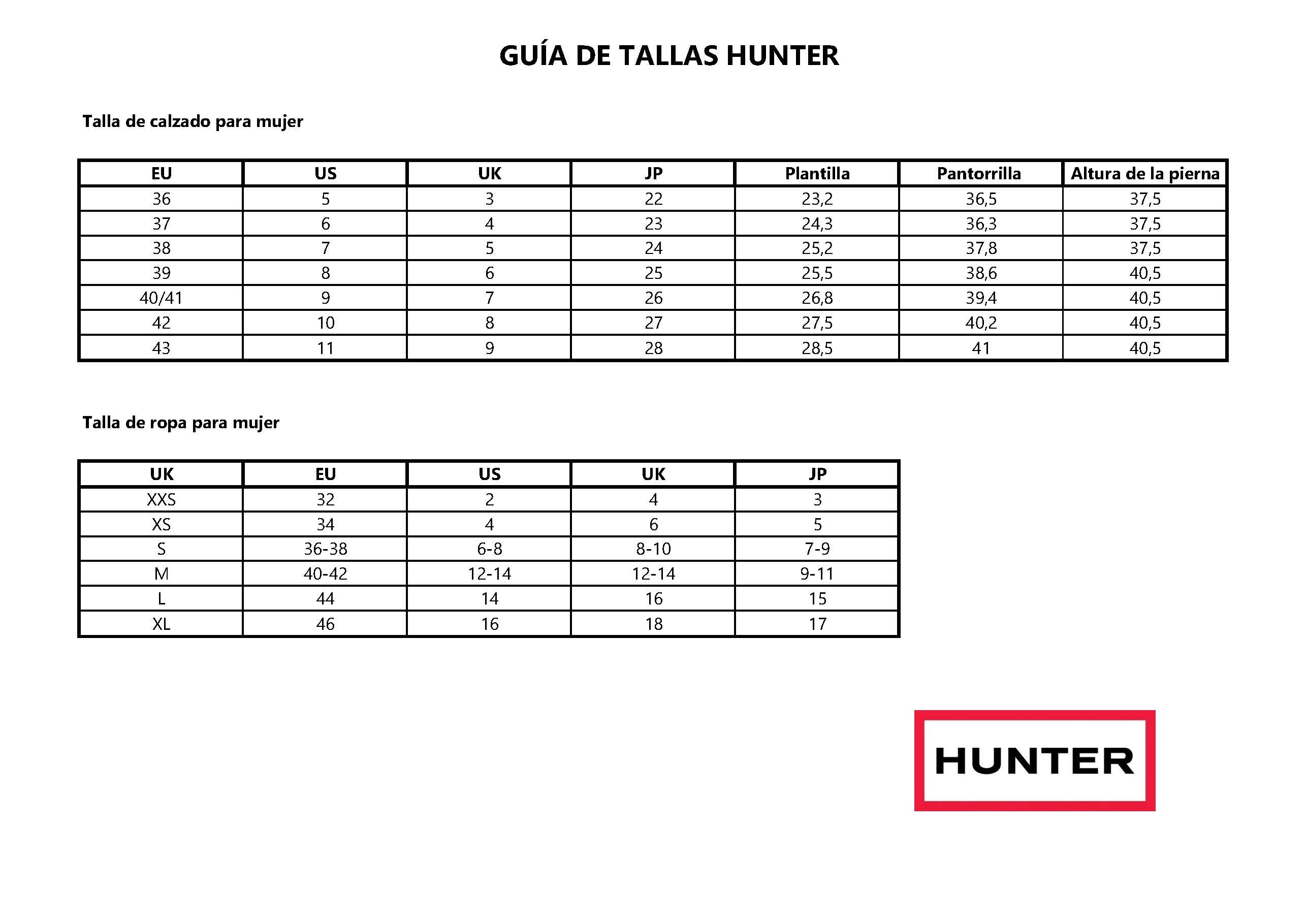 GUÍA DE TALLAS HUNTER

Talla de calzado para mujer

| EU | US | UK | JP | Plantilla | Pantorrilla | Altura de la pierna |
|---|---|---|---|---|---|---|
| 36 | 5 | 3 | 22 | 23,2 | 36,5 | 37,5 |
| 37 | 6 | 4 | 23 | 24,3 | 36,3 | 37,5 |
| 38 | 7 | 5 | 24 | 25,2 | 37,8 | 37,5 |
| 39 | 8 | 6 | 25 | 25,5 | 38,6 | 40,5 |
| 40/41 | 9 | 7 | 26 | 26,8 | 39,4 | 40,5 |
| 42 | 10 | 8 | 27 | 27,5 | 40,2 | 40,5 |
| 43 | 11 | 9 | 28 | 28,5 | 41 | 40,5 |

Talla de ropa para mujer

| UK | EU | US | UK | JP |
|---|---|---|---|---|
| XXS | 32 | 2 | 4 | 3 |
| XS | 34 | 4 | 6 | 5 |
| S | 36-38 | 6-8 | 8-10 | 7-9 |
| M | 40-42 | 12-14 | 12-14 | 9-11 |
| L | 44 | 14 | 16 | 15 |
| XL | 46 | 16 | 18 | 17 |

HUNTER